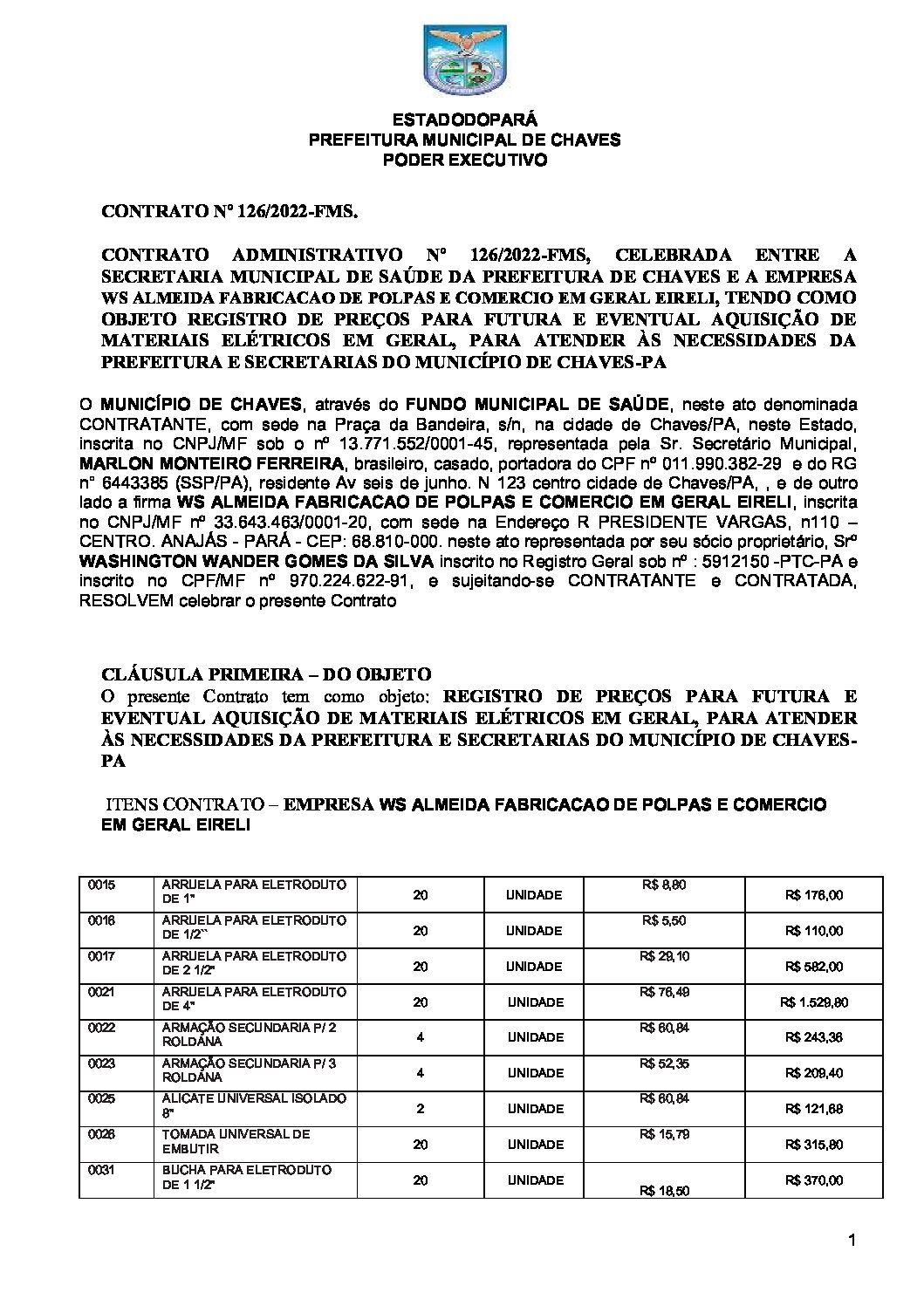 ESTADODOPARÁ
PREFEITURA MUNICIPAL DE CHAVES
PODER EXECUTIVO

CONTRATO Nº 126/2022-FMS.

CONTRATO ADMINISTRATIVO Nº 126/2022-FMS, CELEBRADA ENTRE A SECRETARIA MUNICIPAL DE SAÚDE DA PREFEITURA DE CHAVES E A EMPRESA WS ALMEIDA FABRICACAO DE POLPAS E COMERCIO EM GERAL EIRELI, TENDO COMO OBJETO REGISTRO DE PREÇOS PARA FUTURA E EVENTUAL AQUISIÇÃO DE MATERIAIS ELÉTRICOS EM GERAL, PARA ATENDER ÀS NECESSIDADES DA PREFEITURA E SECRETARIAS DO MUNICÍPIO DE CHAVES-PA

O MUNICÍPIO DE CHAVES, através do FUNDO MUNICIPAL DE SAÚDE, neste ato denominada CONTRATANTE, com sede na Praça da Bandeira, s/n, na cidade de Chaves/PA, neste Estado, inscrita no CNPJ/MF sob o nº 13.771.552/0001-45, representada pela Sr. Secretário Municipal, MARLON MONTEIRO FERREIRA, brasileiro, casado, portadora do CPF nº 011.990.382-29 e do RG n° 6443385 (SSP/PA), residente Av seis de junho. N 123 centro cidade de Chaves/PA, , e de outro lado a firma WS ALMEIDA FABRICACAO DE POLPAS E COMERCIO EM GERAL EIRELI, inscrita no CNPJ/MF nº 33.643.463/0001-20, com sede na Endereço R PRESIDENTE VARGAS, n110 – CENTRO. ANAJÁS - PARÁ - CEP: 68.810-000. neste ato representada por seu sócio proprietário, Srº WASHINGTON WANDER GOMES DA SILVA inscrito no Registro Geral sob nº : 5912150 -PTC-PA e inscrito no CPF/MF nº 970.224.622-91, e sujeitando-se CONTRATANTE e CONTRATADA, RESOLVEM celebrar o presente Contrato

CLÁUSULA PRIMEIRA – DO OBJETO
O presente Contrato tem como objeto: REGISTRO DE PREÇOS PARA FUTURA E EVENTUAL AQUISIÇÃO DE MATERIAIS ELÉTRICOS EM GERAL, PARA ATENDER ÀS NECESSIDADES DA PREFEITURA E SECRETARIAS DO MUNICÍPIO DE CHAVES-PA

ITENS CONTRATO – EMPRESA WS ALMEIDA FABRICACAO DE POLPAS E COMERCIO EM GERAL EIRELI

| 0015 | ARRUELA PARA ELETRODUTO DE 1" | 20 | UNIDADE | R$ 8,80 | R$ 176,00 |
|---|---|---|---|---|---|
| 0016 | ARRUELA PARA ELETRODUTO DE 1/2`` | 20 | UNIDADE | R$ 5,50 | R$ 110,00 |
| 0017 | ARRUELA PARA ELETRODUTO DE 2 1/2" | 20 | UNIDADE | R$ 29,10 | R$ 582,00 |
| 0021 | ARRUELA PARA ELETRODUTO DE 4" | 20 | UNIDADE | R$ 76,49 | R$ 1.529,80 |
| 0022 | ARMAÇÃO SECUNDARIA P/ 2 ROLDANA | 4 | UNIDADE | R$ 60,84 | R$ 243,36 |
| 0023 | ARMAÇÃO SECUNDARIA P/ 3 ROLDANA | 4 | UNIDADE | R$ 52,35 | R$ 209,40 |
| 0025 | ALICATE UNIVERSAL ISOLADO 8" | 2 | UNIDADE | R$ 60,84 | R$ 121,68 |
| 0026 | TOMADA UNIVERSAL DE EMBUTIR | 20 | UNIDADE | R$ 15,79 | R$ 315,80 |
| 0031 | BUCHA PARA ELETRODUTO DE 1 1/2" | 20 | UNIDADE | R$ 18,50 | R$ 370,00 |

1